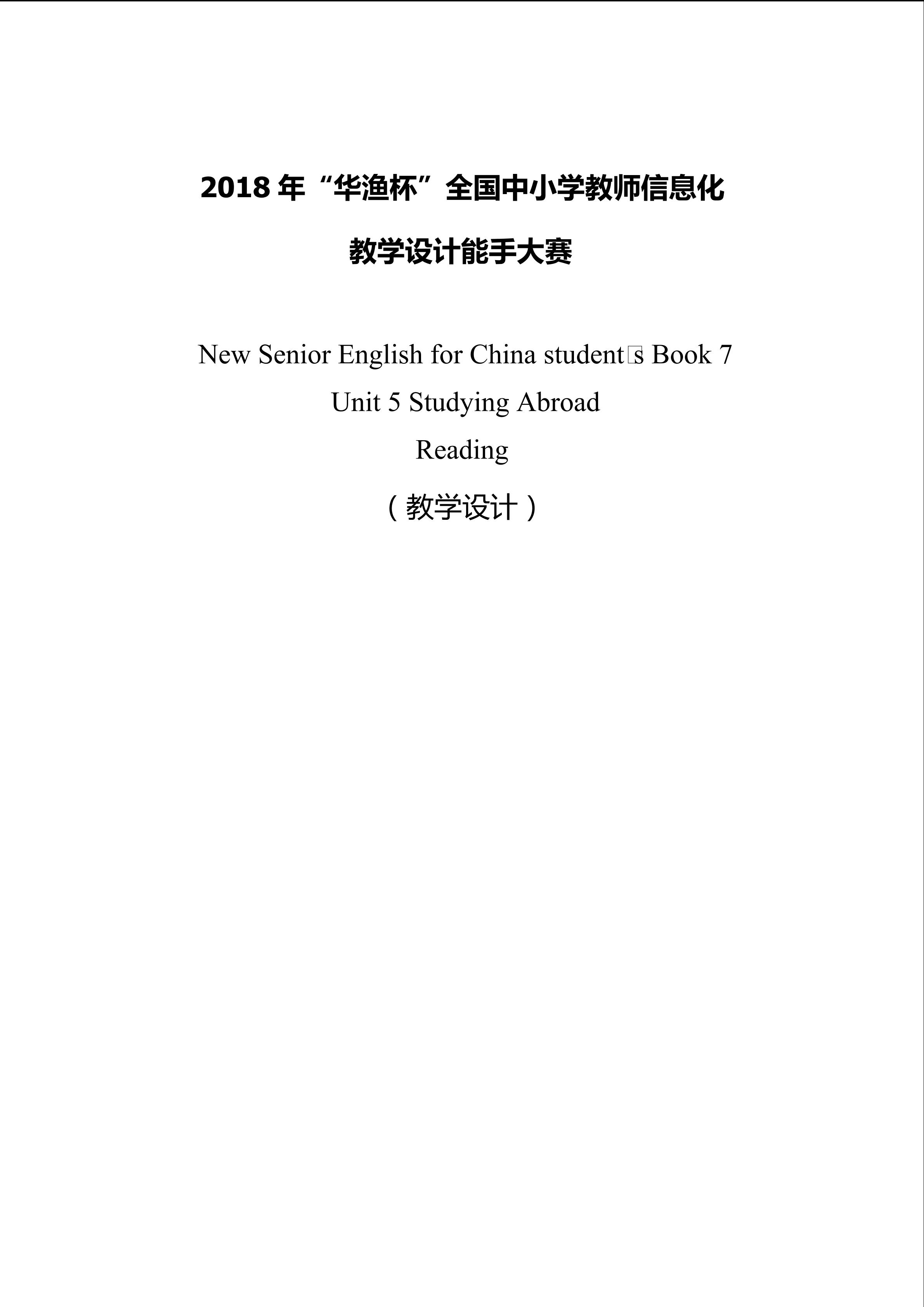 2018年“华渔杯”全国中小学教师信息化

教学设计能手大赛

New Senior English for China student□s Book 7

Unit 5 Studying Abroad

Reading

（教学设计）